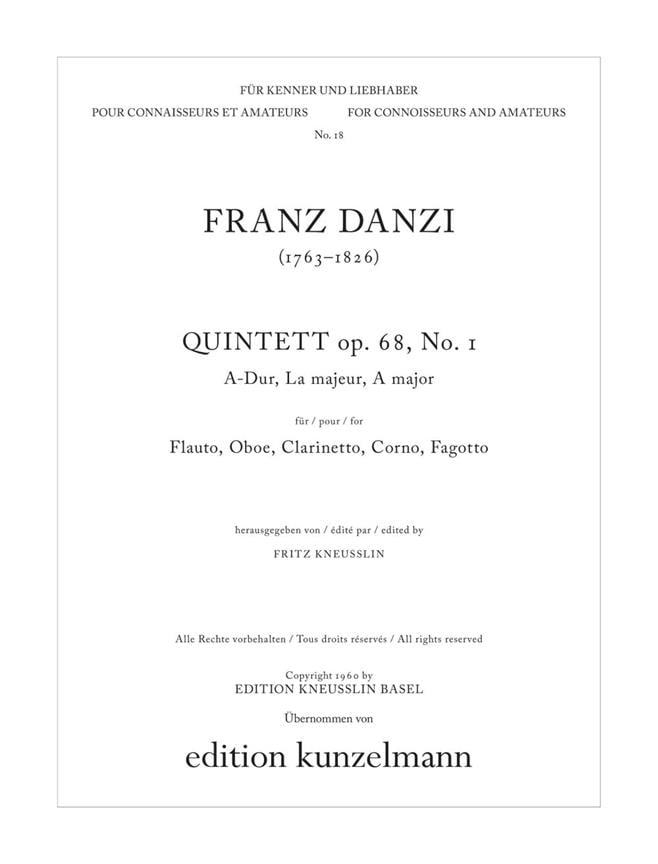 FÜR KENNER UND LIEBHABER
POUR CONNAISSEURS ET AMATEURS FOR CONNOISSEURS AND AMATEURS
No. 18

FRANZ DANZI
(1763–1826)

QUINTETT op. 68, No. 1
A-Dur, La majeur, A major

für / pour / for

Flauto, Oboe, Clarinetto, Corno, Fagotto

herausgegeben von / édité par / edited by
FRITZ KNEUSSLIN

Alle Rechte vorbehalten / Tous droits réservés / All rights reserved

Copyright 1960 by
EDITION KNEUSSLIN BASEL
Übernommen von

edition kunzelmann